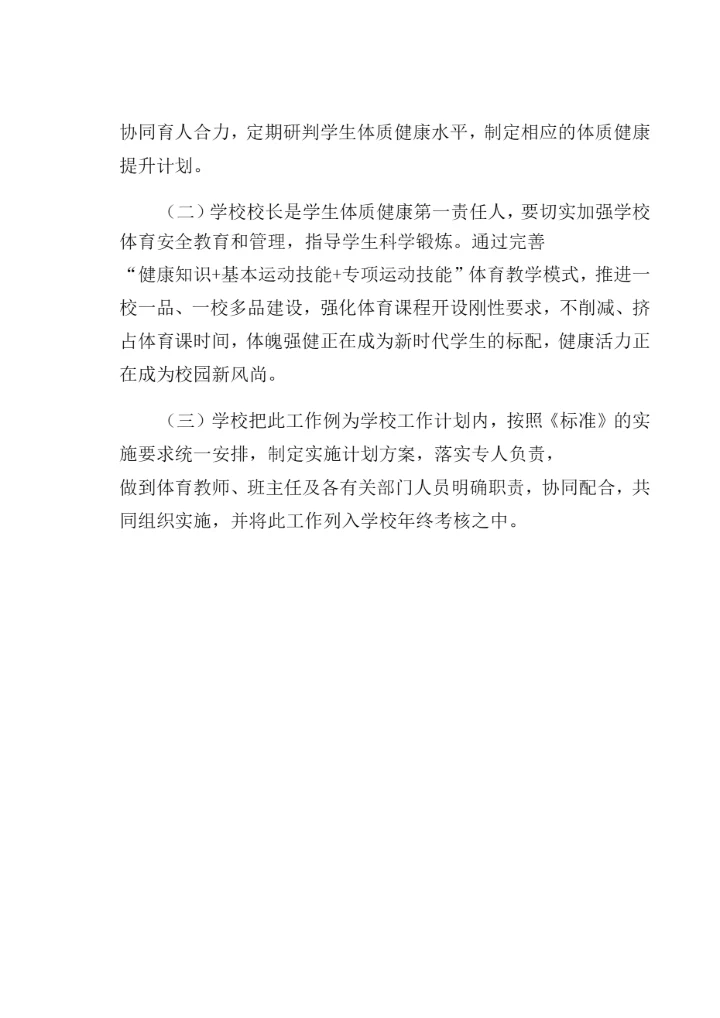 协同育人合力，定期研判学生体质健康水平，制定相应的体质健康提升计划。

（二）学校校长是学生体质健康第一责任人，要切实加强学校体育安全教育和管理，指导学生科学锻炼。通过完善“健康知识+基本运动技能+专项运动技能”体育教学模式，推进一校一品、一校多品建设，强化体育课程开设刚性要求，不削减、挤占体育课时间，体魄强健正在成为新时代学生的标配，健康活力正在成为校园新风尚。

（三）学校把此工作例为学校工作计划内，按照《标准》的实施要求统一安排，制定实施计划方案，落实专人负责，做到体育教师、班主任及各有关部门人员明确职责，协同配合，共同组织实施，并将此工作列入学校年终考核之中。